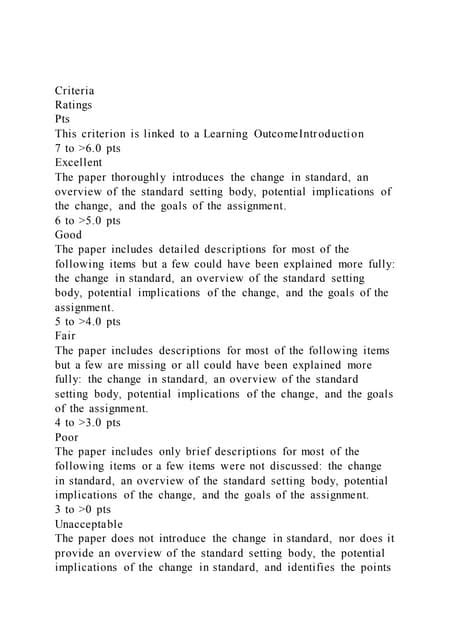 Criteria
Ratings
Pts
This criterion is linked to a Learning OutcomeIntroduction
7 to >6.0 pts
Excellent
The paper thoroughly introduces the change in standard, an overview of the standard setting body, potential implications of the change, and the goals of the assignment.
6 to >5.0 pts
Good
The paper includes detailed descriptions for most of the following items but a few could have been explained more fully: the change in standard, an overview of the standard setting body, potential implications of the change, and the goals of the assignment.
5 to >4.0 pts
Fair
The paper includes descriptions for most of the following items but a few are missing or all could have been explained more fully: the change in standard, an overview of the standard setting body, potential implications of the change, and the goals of the assignment.
4 to >3.0 pts
Poor
The paper includes only brief descriptions for most of the following items or a few items were not discussed: the change in standard, an overview of the standard setting body, potential implications of the change, and the goals of the assignment.
3 to >0 pts
Unacceptable
The paper does not introduce the change in standard, nor does it provide an overview of the standard setting body, the potential implications of the change in standard, and identifies the points